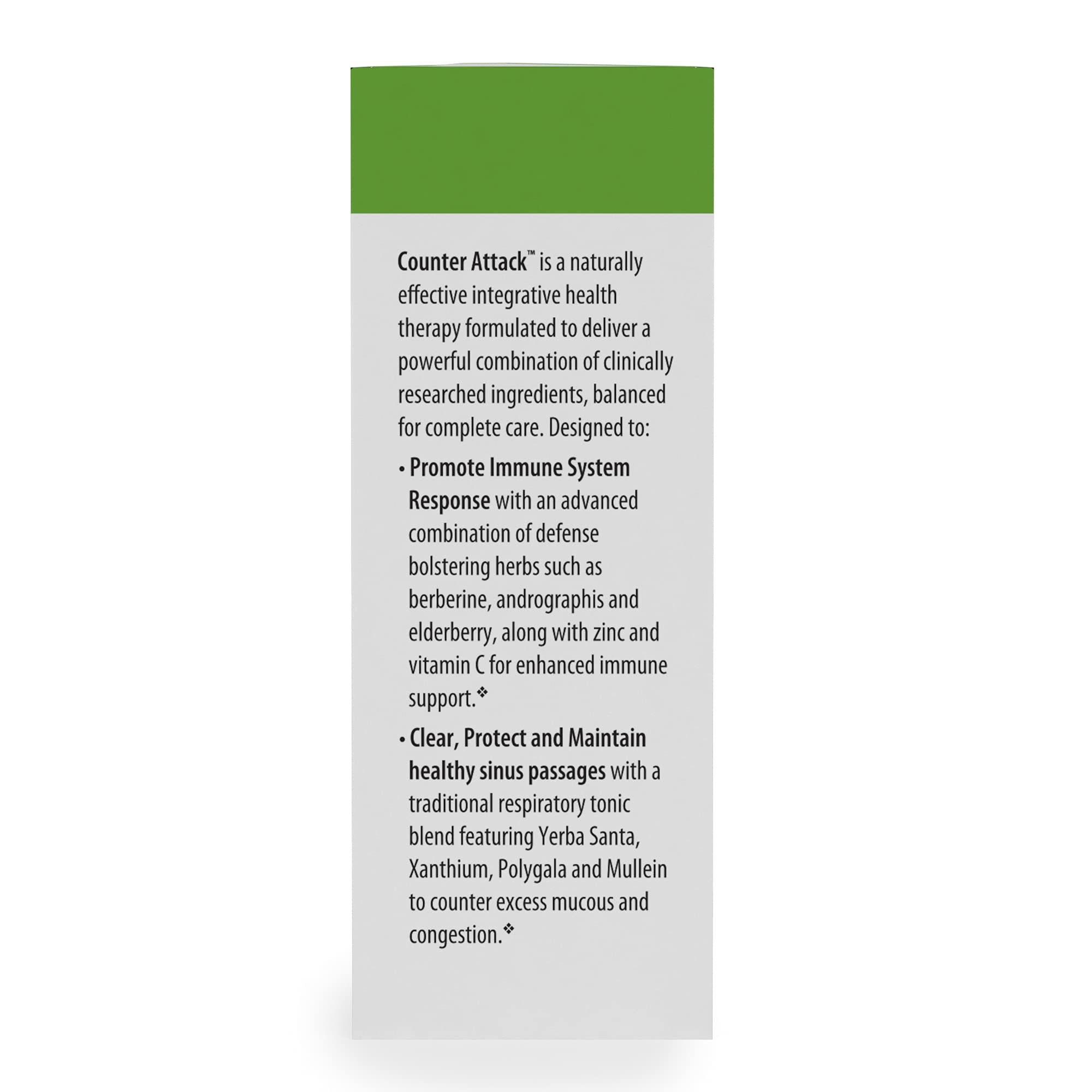 Counter Attack™ is a naturally effective integrative health therapy formulated to deliver a powerful combination of clinically researched ingredients, balanced for complete care. Designed to:

• Promote Immune System Response with an advanced combination of defense bolstering herbs such as berberine, andrographis and elderberry, along with zinc and vitamin C for enhanced immune support.❖

• Clear, Protect and Maintain healthy sinus passages with a traditional respiratory tonic blend featuring Yerba Santa, Xanthium, Polygala and Mullein to counter excess mucous and congestion.❖